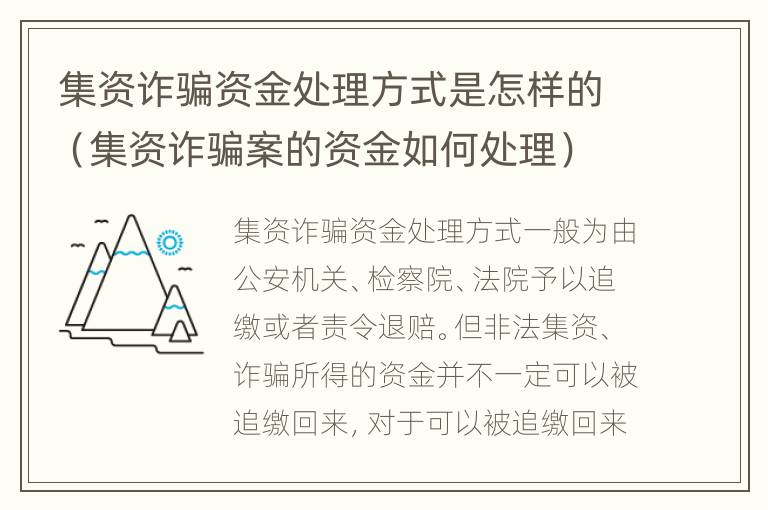 集资诈骗资金处理方式是怎样的（集资诈骗案的资金如何处理）

集资诈骗资金处理方式一般为由公安机关、检察院、法院予以追缴或者责令退赔。但非法集资、诈骗所得的资金并不一定可以被追缴回来，对于可以被追缴回来